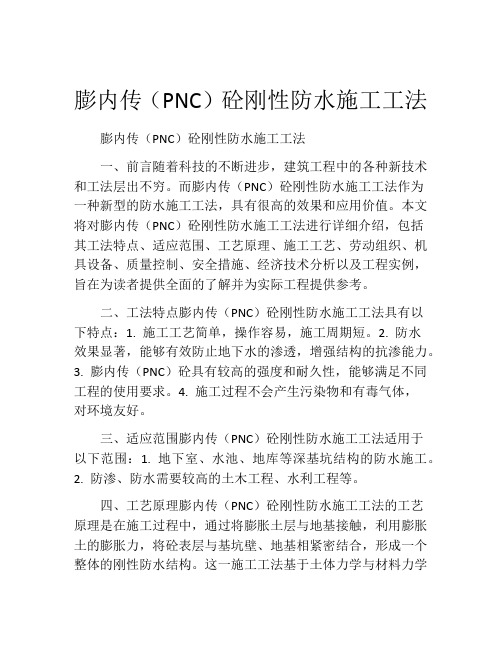 膨内传（PNC）砼刚性防水施工工法

膨内传（PNC）砼刚性防水施工工法

一、前言随着科技的不断进步，建筑工程中的各种新技术和工法层出不穷。而膨内传（PNC）砼刚性防水施工工法作为一种新型的防水施工工法，具有很高的效果和应用价值。本文将对膨内传（PNC）砼刚性防水施工工法进行详细介绍，包括其工法特点、适应范围、工艺原理、施工工艺、劳动组织、机具设备、质量控制、安全措施、经济技术分析以及工程实例，旨在为读者提供全面的了解并为实际工程提供参考。

二、工法特点膨内传（PNC）砼刚性防水施工工法具有以下特点：1. 施工工艺简单，操作容易，施工周期短。2. 防水效果显著，能够有效防止地下水的渗透，增强结构的抗渗能力。3. 膨内传（PNC）砼具有较高的强度和耐久性，能够满足不同工程的使用要求。4. 施工过程不会产生污染物和有毒气体，对环境友好。

三、适应范围膨内传（PNC）砼刚性防水施工工法适用于以下范围：1. 地下室、水池、地库等深基坑结构的防水施工。2. 防渗、防水需要较高的土木工程、水利工程等。

四、工艺原理膨内传（PNC）砼刚性防水施工工法的工艺原理是在施工过程中，通过将膨胀土层与地基接触，利用膨胀土的膨胀力，将砼表层与基坑壁、地基相紧密结合，形成一个整体的刚性防水结构。这一施工工法基于土体力学与材料力学